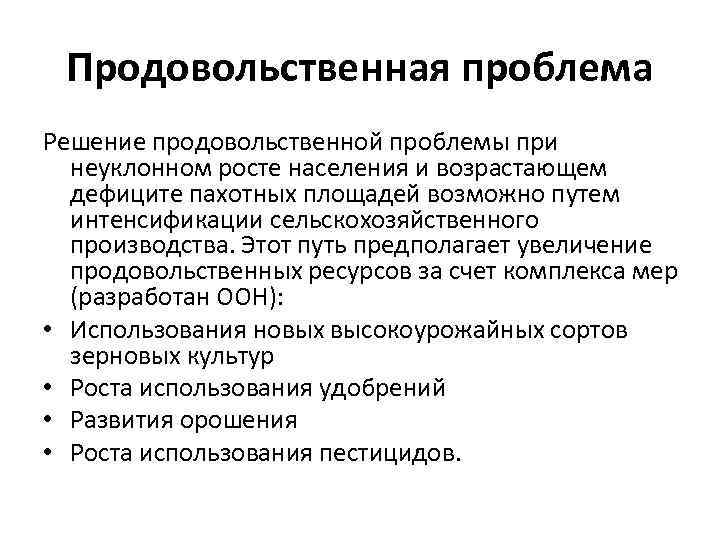 Продовольственная проблема

Решение продовольственной проблемы при неуклонном росте населения и возрастающем дефиците пахотных площадей возможно путем интенсификации сельскохозяйственного производства. Этот путь предполагает увеличение продовольственных ресурсов за счет комплекса мер (разработан ООН):

• Использования новых высокоурожайных сортов зерновых культур
• Роста использования удобрений
• Развития орошения
• Роста использования пестицидов.